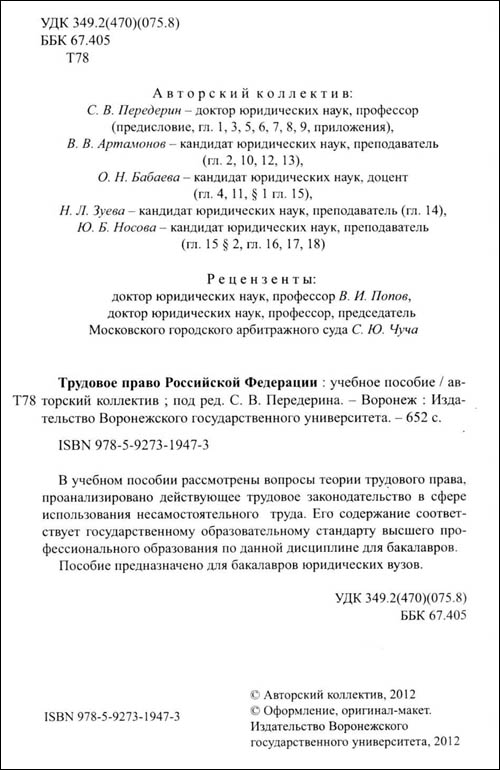 УДК 349.2(470)(075.8)
ББК 67.405
Т78

Авторский коллектив:
С. В. Передерин – доктор юридических наук, профессор (предисловие, гл. 1, 3, 5, 6, 7, 8, 9, приложения),
В. В. Артамонов – кандидат юридических наук, преподаватель (гл. 2, 10, 12, 13),
О. Н. Бабаева – кандидат юридических наук, доцент (гл. 4, 11, § 1 гл. 15),
Н. Л. Зуева – кандидат юридических наук, преподаватель (гл. 14),
Ю. Б. Носова – кандидат юридических наук, преподаватель (гл. 15 § 2, гл. 16, 17, 18)

Рецензенты:
доктор юридических наук, профессор В. И. Попов,
доктор юридических наук, профессор, председатель Московского городского арбитражного суда С. Ю. Чуча

Т78 Трудовое право Российской Федерации : учебное пособие / авторский коллектив ; под ред. С. В. Передерина. – Воронеж : Издательство Воронежского государственного университета. – 652 с.

ISBN 978-5-9273-1947-3

В учебном пособии рассмотрены вопросы теории трудового права, проанализировано действующее трудовое законодательство в сфере использования несамостоятельного труда. Его содержание соответствует государственному образовательному стандарту высшего профессионального образования по данной дисциплине для бакалавров.
Пособие предназначено для бакалавров юридических вузов.

УДК 349.2(470)(075.8)
ББК 67.405

ISBN 978-5-9273-1947-3

© Авторский коллектив, 2012
© Оформление, оригинал-макет. Издательство Воронежского государственного университета, 2012